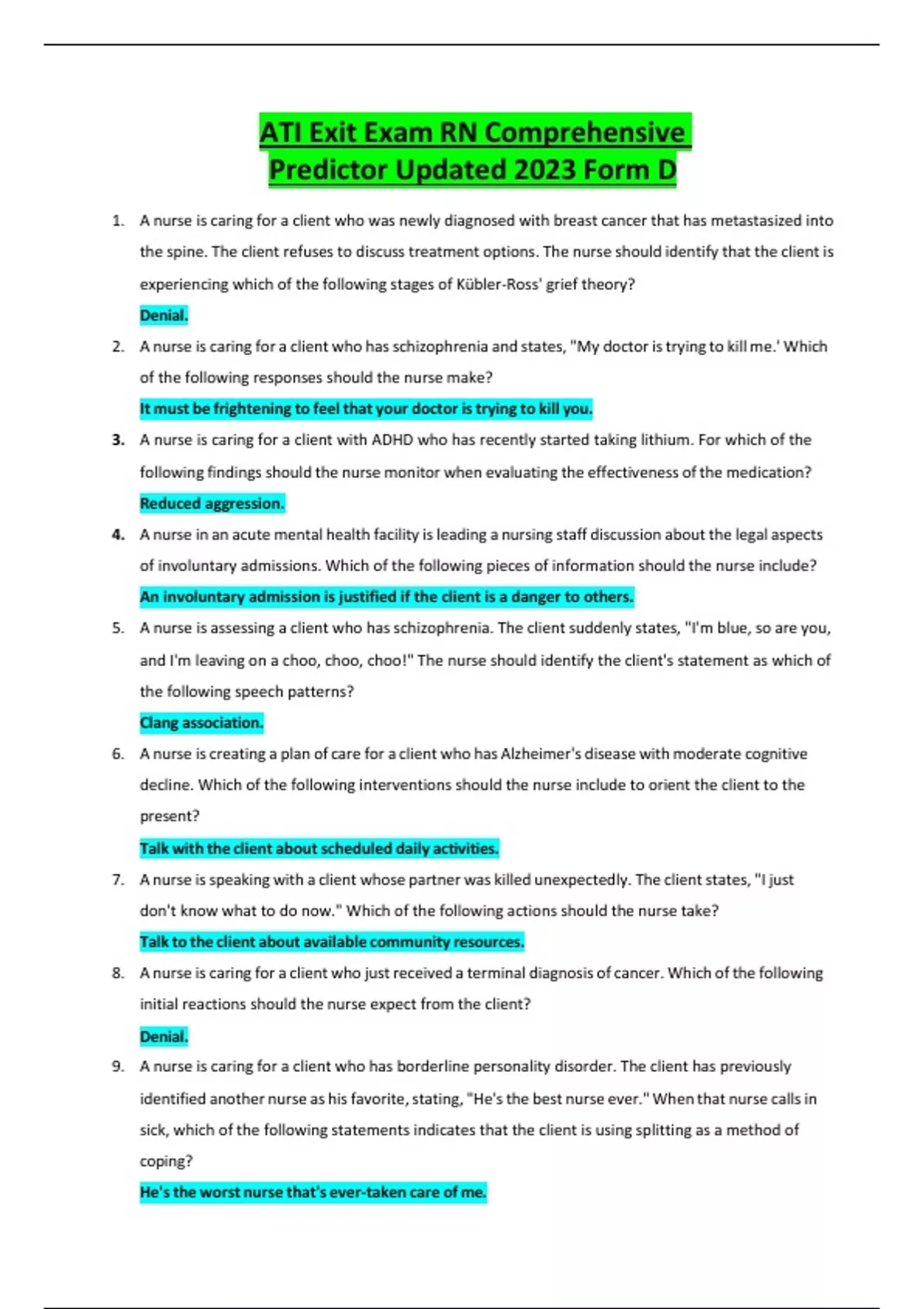 ATI Exit Exam RN Comprehensive Predictor Updated 2023 Form D

1. A nurse is caring for a client who was newly diagnosed with breast cancer that has metastasized into the spine. The client refuses to discuss treatment options. The nurse should identify that the client is experiencing which of the following stages of Kübler-Ross' grief theory?
Denial.

2. A nurse is caring for a client who has schizophrenia and states, "My doctor is trying to kill me.' Which of the following responses should the nurse make?
It must be frightening to feel that your doctor is trying to kill you.

3. A nurse is caring for a client with ADHD who has recently started taking lithium. For which of the following findings should the nurse monitor when evaluating the effectiveness of the medication?
Reduced aggression.

4. A nurse in an acute mental health facility is leading a nursing staff discussion about the legal aspects of involuntary admissions. Which of the following pieces of information should the nurse include?
An involuntary admission is justified if the client is a danger to others.

5. A nurse is assessing a client who has schizophrenia. The client suddenly states, "I'm blue, so are you, and I'm leaving on a choo, choo, choo!" The nurse should identify the client's statement as which of the following speech patterns?
Clang association.

6. A nurse is creating a plan of care for a client who has Alzheimer's disease with moderate cognitive decline. Which of the following interventions should the nurse include to orient the client to the present?
Talk with the client about scheduled daily activities.

7. A nurse is speaking with a client whose partner was killed unexpectedly. The client states, "I just don't know what to do now." Which of the following actions should the nurse take?
Talk to the client about available community resources.

8. A nurse is caring for a client who just received a terminal diagnosis of cancer. Which of the following initial reactions should the nurse expect from the client?
Denial.

9. A nurse is caring for a client who has borderline personality disorder. The client has previously identified another nurse as his favorite, stating, "He's the best nurse ever." When that nurse calls in sick, which of the following statements indicates that the client is using splitting as a method of coping?
He's the worst nurse that's ever-taken care of me.